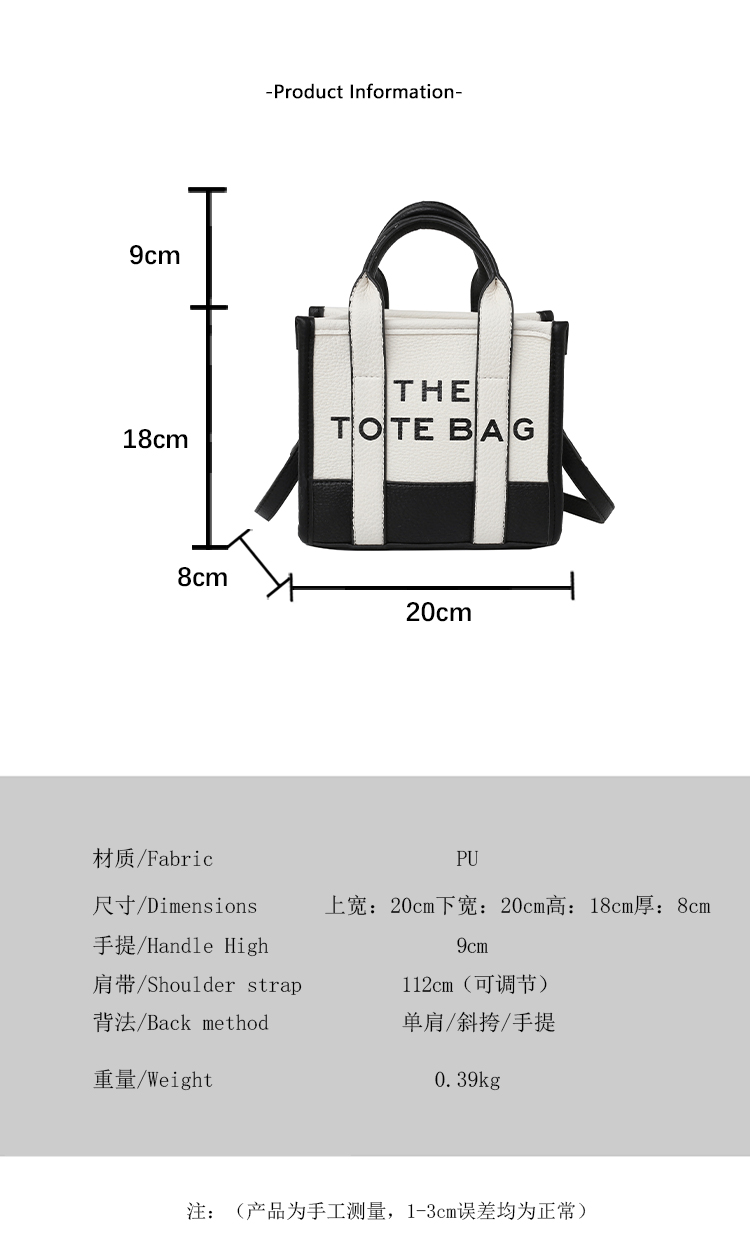 -Product Information-

9cm

18cm

8cm

20cm

THE
TOTE BAG

| 材质/Fabric | PU |
|---|---|
| 尺寸/Dimensions | 上宽：20cm下宽：20cm高：18cm厚：8cm |
| 手提/Handle High | 9cm |
| 肩带/Shoulder strap | 112cm（可调节） |
| 背法/Back method | 单肩/斜挎/手提 |
| 重量/Weight | 0.39kg |

注：（产品为手工测量，1-3cm误差均为正常）